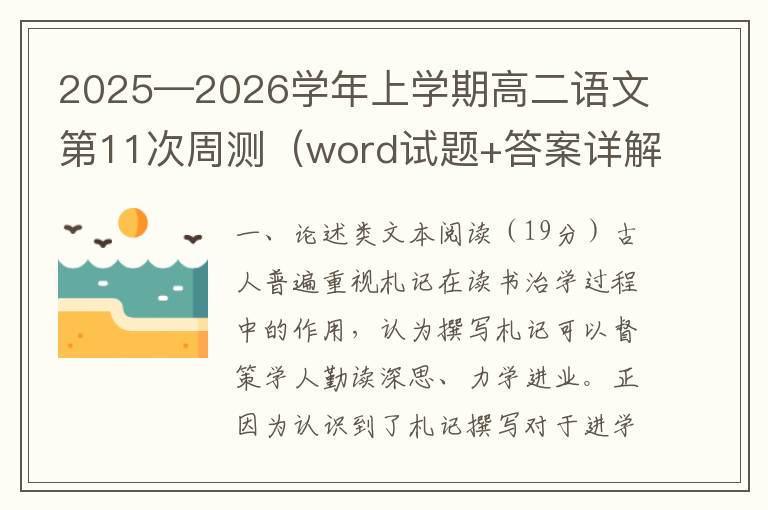 2025—2026学年上学期高二语文第11次周测（word试题+答案详解

一、论述类文本阅读（19分）古人普遍重视札记在读书治学过程中的作用，认为撰写札记可以督策学人勤读深思、力学进业。正因为认识到了札记撰写对于进学